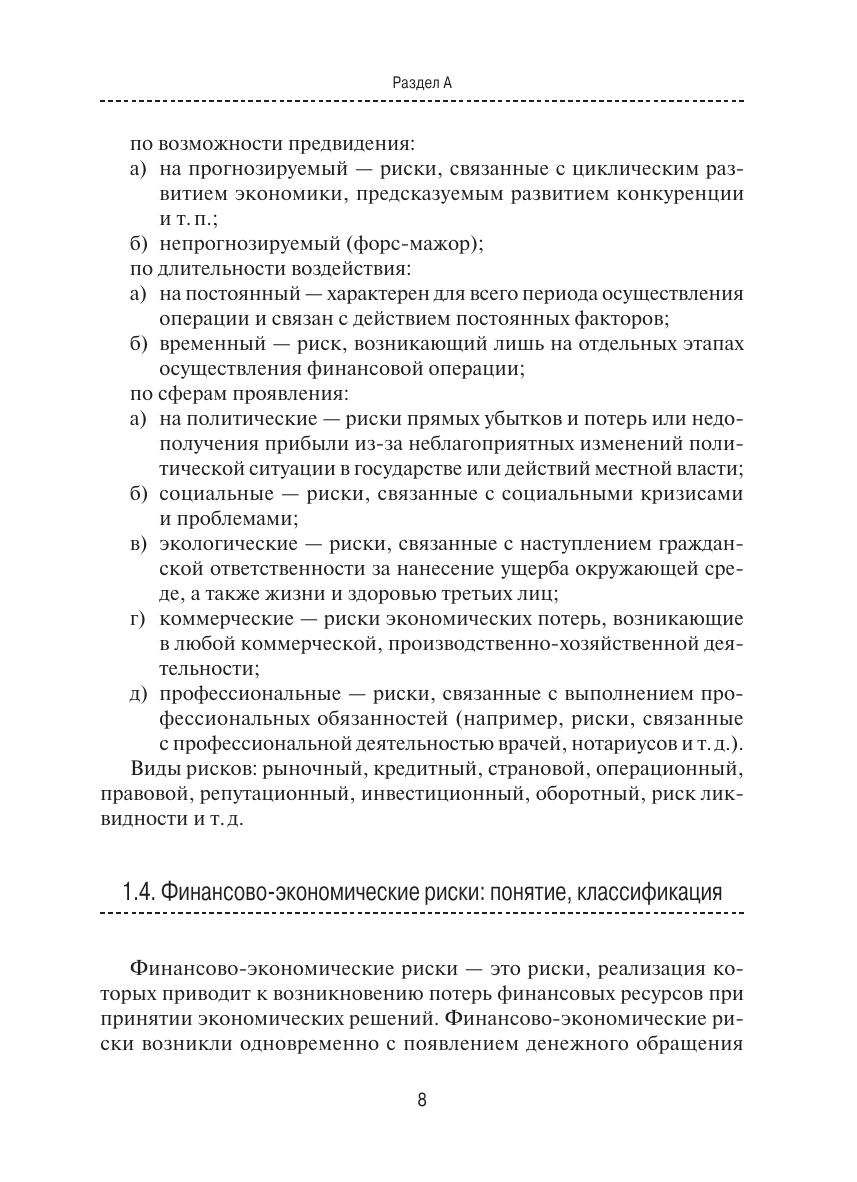 Раздел А

по возможности предвидения:
а) на прогнозируемый — риски, связанные с циклическим развитием экономики, предсказуемым развитием конкуренции и т. п.;
б) непрогнозируемый (форс-мажор);
по длительности воздействия:
а) на постоянный — характерен для всего периода осуществления операции и связан с действием постоянных факторов;
б) временный — риск, возникающий лишь на отдельных этапах осуществления финансовой операции;
по сферам проявления:
а) на политические — риски прямых убытков и потерь или недополучения прибыли из-за неблагоприятных изменений политической ситуации в государстве или действий местной власти;
б) социальные — риски, связанные с социальными кризисами и проблемами;
в) экологические — риски, связанные с наступлением гражданской ответственности за нанесение ущерба окружающей среде, а также жизни и здоровью третьих лиц;
г) коммерческие — риски экономических потерь, возникающие в любой коммерческой, производственно-хозяйственной деятельности;
д) профессиональные — риски, связанные с выполнением профессиональных обязанностей (например, риски, связанные с профессиональной деятельностью врачей, нотариусов и т. д.).
Виды рисков: рыночный, кредитный, страновой, операционный, правовой, репутационный, инвестиционный, оборотный, риск ликвидности и т. д.

1.4. Финансово-экономические риски: понятие, классификация

Финансово-экономические риски — это риски, реализация которых приводит к возникновению потерь финансовых ресурсов при принятии экономических решений. Финансово-экономические риски возникли одновременно с появлением денежного обращения

8